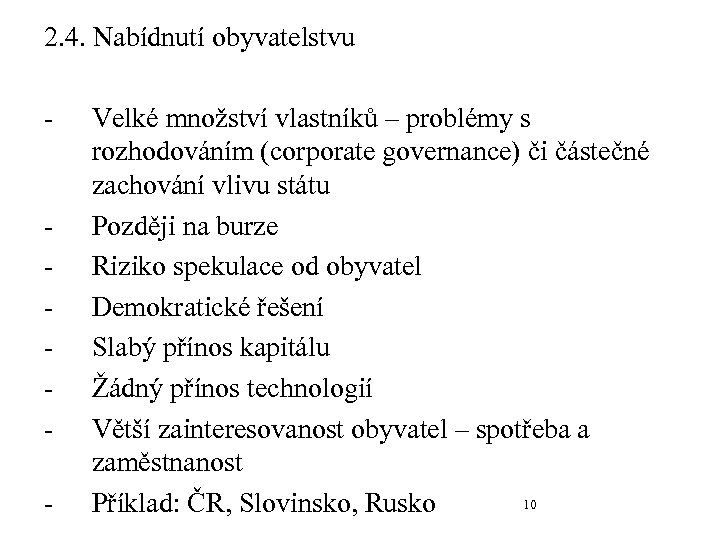 2.4. Nabídnutí obyvatelstvu

- Velké množství vlastníků – problémy s rozhodováním (corporate governance) či částečné zachování vlivu státu
- Později na burze
- Riziko spekulace od obyvatel
- Demokratické řešení
- Slabý přínos kapitálu
- Žádný přínos technologií
- Větší zainteresovanost obyvatel – spotřeba a zaměstnanost
- Příklad: ČR, Slovinsko, Rusko

10